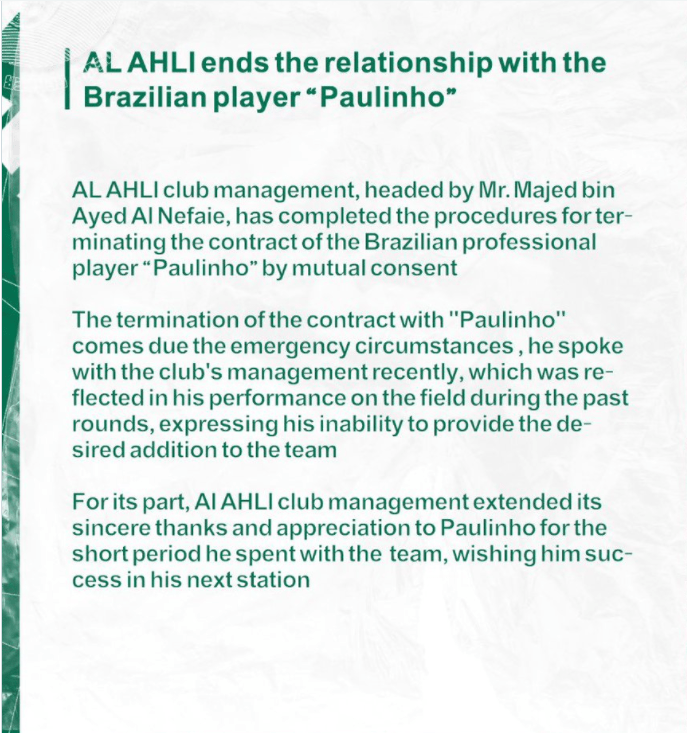 AL AHLI ends the relationship with the Brazilian player “Paulinho”

AL AHLI club management, headed by Mr. Majed bin Ayed Al Nefaie, has completed the procedures for terminating the contract of the Brazilian professional player “Paulinho” by mutual consent

The termination of the contract with "Paulinho" comes due the emergency circumstances , he spoke with the club's management recently, which was reflected in his performance on the field during the past rounds, expressing his inability to provide the desired addition to the team

For its part, Al AHLI club management extended its sincere thanks and appreciation to Paulinho for the short period he spent with the team, wishing him success in his next station